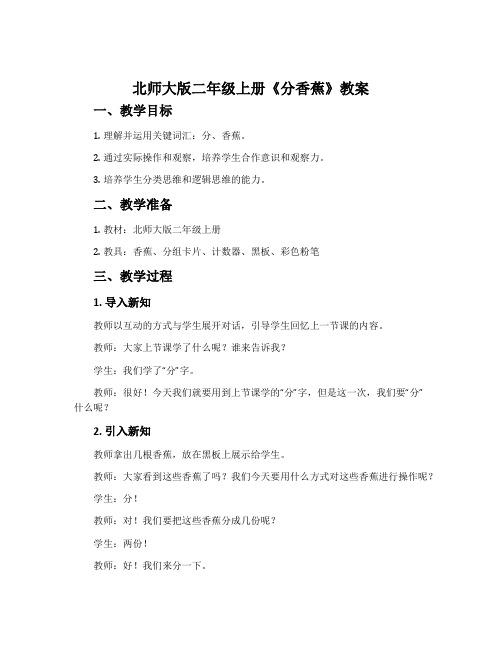 北师大版二年级上册《分香蕉》教案

一、教学目标

1. 理解并运用关键词汇：分、香蕉。

2. 通过实际操作和观察，培养学生合作意识和观察力。

3. 培养学生分类思维和逻辑思维的能力。

二、教学准备

1. 教材：北师大版二年级上册

2. 教具：香蕉、分组卡片、计数器、黑板、彩色粉笔

三、教学过程

1. 导入新知

教师以互动的方式与学生展开对话，引导学生回忆上一节课的内容。

教师：大家上节课学了什么呢？谁来告诉我？

学生：我们学了“分”字。

教师：很好！今天我们就要用到上节课学的“分”字，但是这一次，我们要“分”什么呢？

2. 引入新知

教师拿出几根香蕉，放在黑板上展示给学生。

教师：大家看到这些香蕉了吗？我们今天要用什么方式对这些香蕉进行操作呢？

学生：分！

教师：对！我们要把这些香蕉分成几份呢？

学生：两份！

教师：好！我们来分一下。